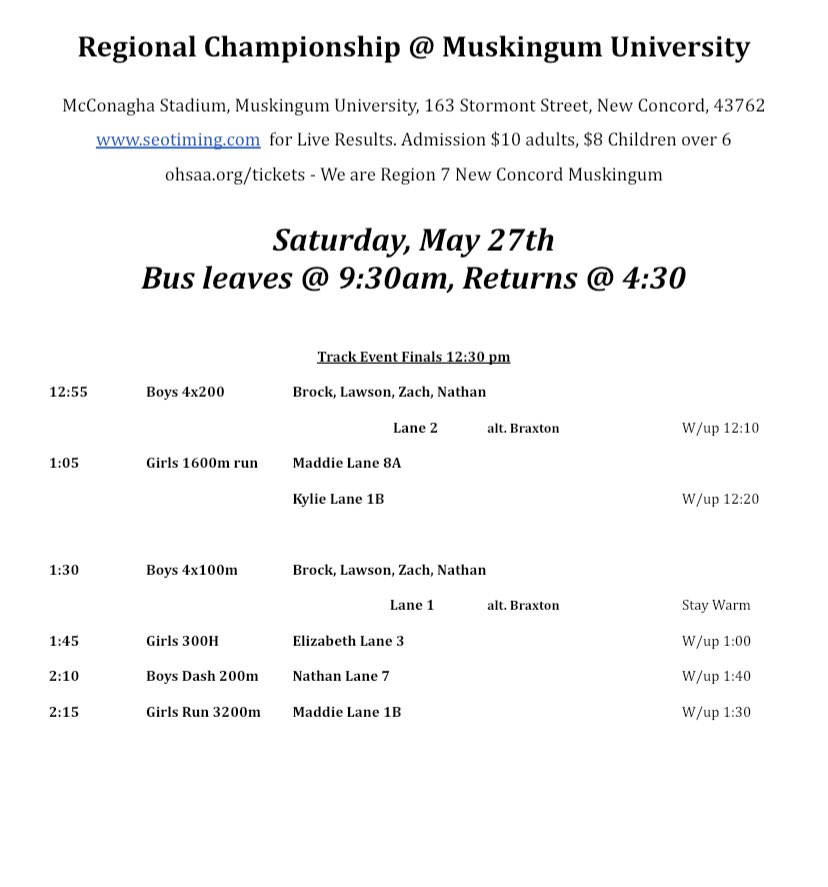 Regional Championship @ Muskingum University

McConagha Stadium, Muskingum University, 163 Stormont Street, New Concord, 43762
www.seotiming.com for Live Results. Admission $10 adults, $8 Children over 6
ohsaa.org/tickets - We are Region 7 New Concord Muskingum

Saturday, May 27th
Bus leaves @ 9:30am, Returns @ 4:30

Track Event Finals 12:30 pm

12:55 Boys 4x200 Brock, Lawson, Zach, Nathan
Lane 2 alt. Braxton W/up 12:10

1:05 Girls 1600m run Maddie Lane 8A
Kylie Lane 1B W/up 12:20

1:30 Boys 4x100m Brock, Lawson, Zach, Nathan
Lane 1 alt. Braxton Stay Warm

1:45 Girls 300H Elizabeth Lane 3 W/up 1:00

2:10 Boys Dash 200m Nathan Lane 7 W/up 1:40

2:15 Girls Run 3200m Maddie Lane 1B W/up 1:30